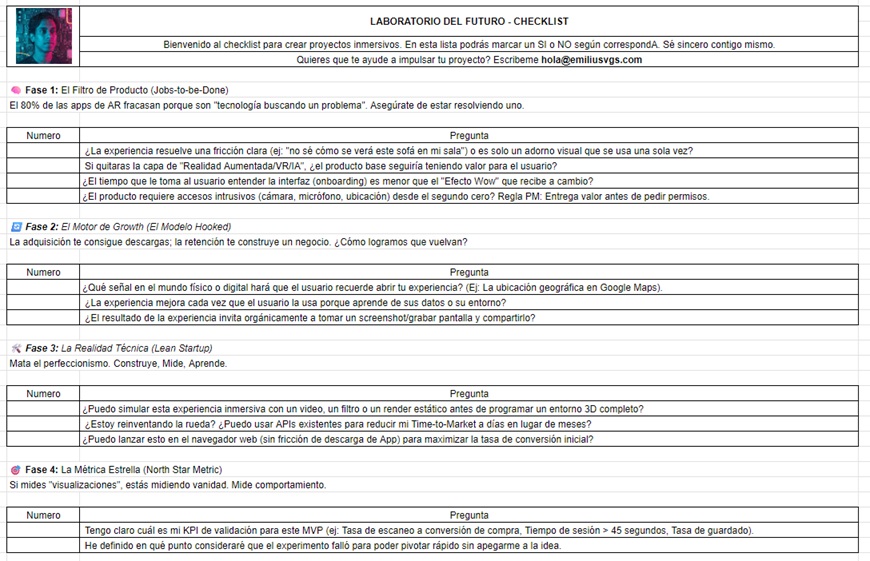 LABORATORIO DEL FUTURO - CHECKLIST

Bienvenido al checklist para crear proyectos inmersivos. En esta lista podrás marcar un SI o NO según correspondA. Sé sincero contigo mismo.

Quieres que te ayude a impulsar tu proyecto? Escribeme hola@emiliusvgs.com

Fase 1: El Filtro de Producto (Jobs-to-be-Done)

El 80% de las apps de AR fracasan porque son "tecnología buscando un problema". Asegúrate de estar resolviendo uno.

| Numero | Pregunta |
|---|---|
| | ¿La experiencia resuelve una fricción clara (ej: "no sé cómo se verá este sofá en mi sala") o es solo un adorno visual que se usa una sola vez? |
| | Si quitaras la capa de "Realidad Aumentada/VR/IA", ¿el producto base seguiría teniendo valor para el usuario? |
| | ¿El tiempo que le toma al usuario entender la interfaz (onboarding) es menor que el "Efecto Wow" que recibe a cambio? |
| | ¿El producto requiere accesos intrusivos (cámara, micrófono, ubicación) desde el segundo cero? Regla PM: Entrega valor antes de pedir permisos. |

Fase 2: El Motor de Growth (El Modelo Hooked)

La adquisición te consigue descargas; la retención te construye un negocio. ¿Cómo logramos que vuelvan?

| Numero | Pregunta |
|---|---|
| | ¿Qué señal en el mundo físico o digital hará que el usuario recuerde abrir tu experiencia? (Ej: La ubicación geográfica en Google Maps). |
| | ¿La experiencia mejora cada vez que el usuario la usa porque aprende de sus datos o su entorno? |
| | ¿El resultado de la experiencia invita orgánicamente a tomar un screenshot/grabar pantalla y compartirlo? |

Fase 3: La Realidad Técnica (Lean Startup)

Mata el perfeccionismo. Construye, Mide, Aprende.

| Numero | Pregunta |
|---|---|
| | ¿Puedo simular esta experiencia inmersiva con un video, un filtro o un render estático antes de programar un entorno 3D completo? |
| | ¿Estoy reinventando la rueda? ¿Puedo usar APIs existentes para reducir mi Time-to-Market a días en lugar de meses? |
| | ¿Puedo lanzar esto en el navegador web (sin fricción de descarga de App) para maximizar la tasa de conversión inicial? |

Fase 4: La Métrica Estrella (North Star Metric)

Si mides "visualizaciones", estás midiendo vanidad. Mide comportamiento.

| Numero | Pregunta |
|---|---|
| | Tengo claro cuál es mi KPI de validación para este MVP (ej: Tasa de escaneo a conversión de compra, Tiempo de sesión > 45 segundos, Tasa de guardado). |
| | He definido en qué punto consideraré que el experimento falló para poder pivotar rápido sin apegarme a la idea. |